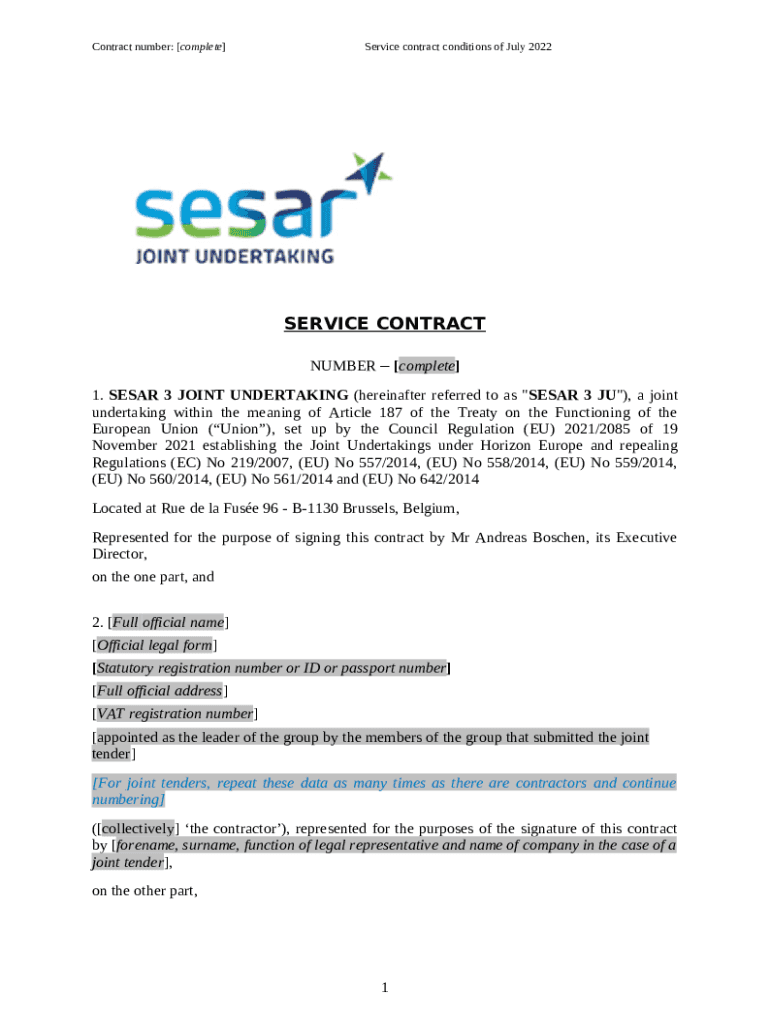 Contract number: [complete]

Service contract conditions of July 2022

sesar
JOINT UNDERTAKING

SERVICE CONTRACT

NUMBER – [complete]

1. SESAR 3 JOINT UNDERTAKING (hereinafter referred to as "SESAR 3 JU"), a joint undertaking within the meaning of Article 187 of the Treaty on the Functioning of the European Union (“Union”), set up by the Council Regulation (EU) 2021/2085 of 19 November 2021 establishing the Joint Undertakings under Horizon Europe and repealing Regulations (EC) No 219/2007, (EU) No 557/2014, (EU) No 558/2014, (EU) No 559/2014, (EU) No 560/2014, (EU) No 561/2014 and (EU) No 642/2014

Located at Rue de la Fusée 96 - B-1130 Brussels, Belgium,

Represented for the purpose of signing this contract by Mr Andreas Boschen, its Executive Director,

on the one part, and

2. [Full official name]

[Official legal form]

[Statutory registration number or ID or passport number]

[Full official address]

[VAT registration number]

[appointed as the leader of the group by the members of the group that submitted the joint tender]

[For joint tenders, repeat these data as many times as there are contractors and continue numbering]

([collectively] ‘the contractor’), represented for the purposes of the signature of this contract by [forename, surname, function of legal representative and name of company in the case of a joint tender],

on the other part,

1